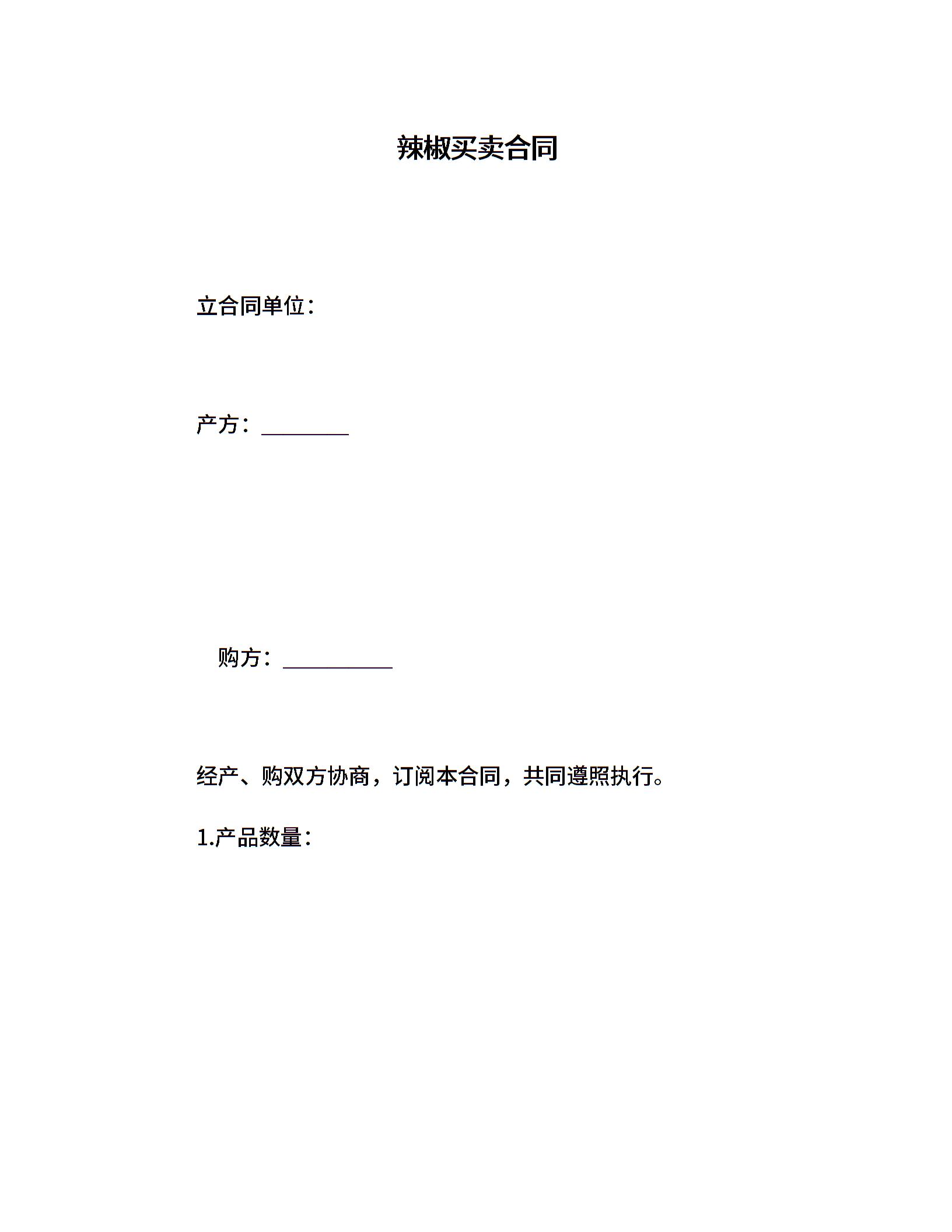 辣椒买卖合同

立合同单位：

产方：________

购方：__________

经产、购双方协商，订阅本合同，共同遵照执行。

1.产品数量：